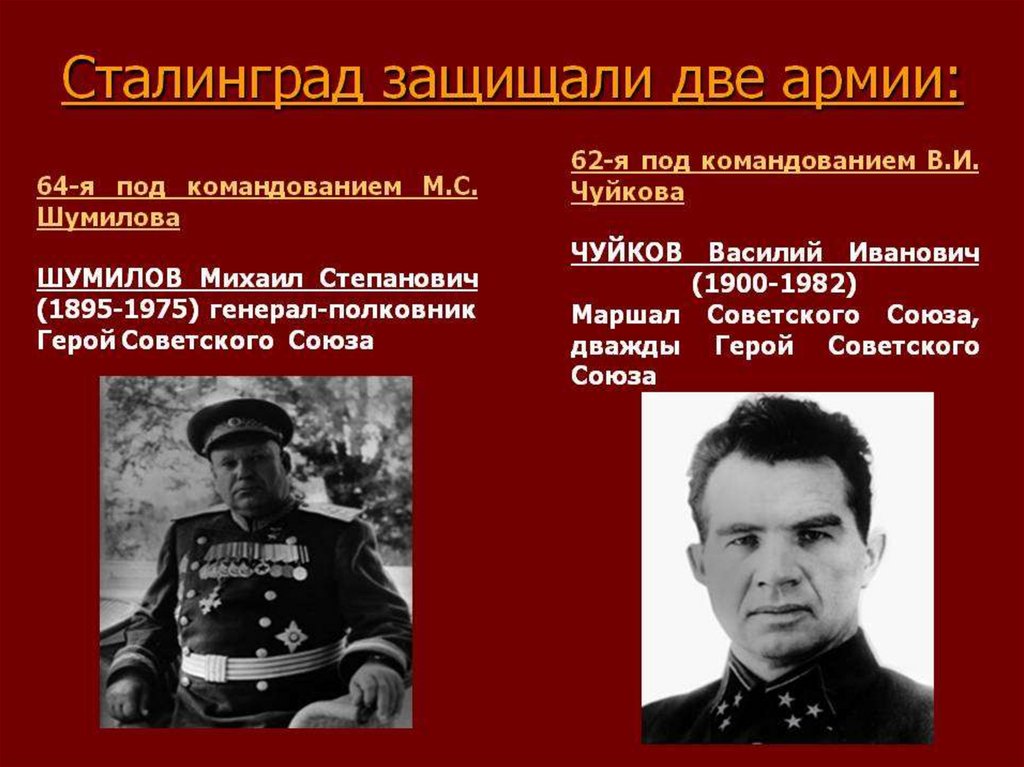 Сталинград защищали две армии:

64-я под командованием М.С. Шумилова

ШУМИЛОВ Михаил Степанович (1895-1975) генерал-полковник Герой Советского Союза

62-я под командованием В.И. Чуйкова

ЧУЙКОВ Василий Иванович (1900-1982) Маршал Советского Союза, дважды Герой Советского Союза